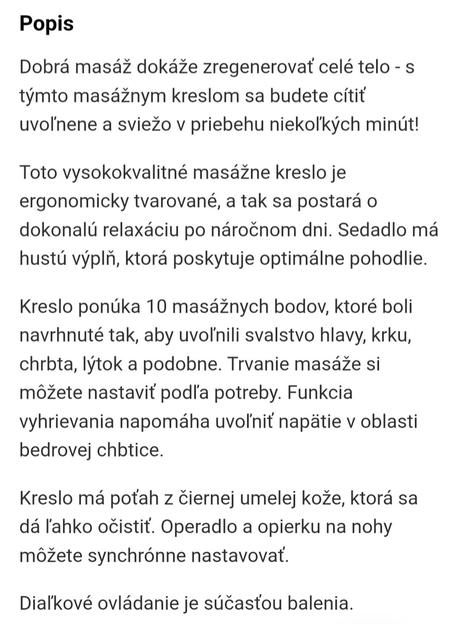 Popis

Dobrá masáž dokáže zregenerovať celé telo - s týmto masážnym kreslom sa budete cítiť uvoľnene a sviežo v priebehu niekoľkých minút!

Toto vysokokvalitné masážne kreslo je ergonomicky tvarované, a tak sa postará o dokonalú relaxáciu po náročnom dni. Sedadlo má hustú výplň, ktorá poskytuje optimálne pohodlie.

Kreslo ponúka 10 masážnych bodov, ktoré boli navrhnuté tak, aby uvoľnili svalstvo hlavy, krku, chrbta, lýtok a podobne. Trvanie masáže si môžete nastaviť podľa potreby. Funkcia vyhrievania napomáha uvoľniť napätie v oblasti bedrovej chbtice.

Kreslo má poťah z čiernej umelej kože, ktorá sa dá ľahko očistiť. Operadlo a opierku na nohy môžete synchrónne nastavovať.

Diaľkové ovládanie je súčasťou balenia.